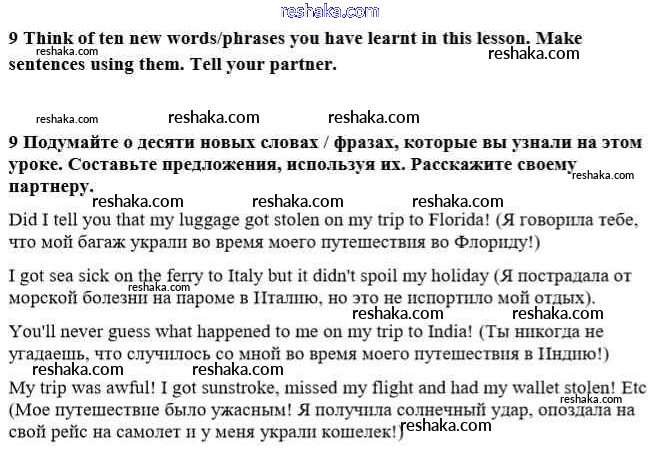 reshaka.com

9 Think of ten new words/phrases you have learnt in this lesson. Make sentences using them. Tell your partner.

reshaka.com reshaka.com

reshaka.com reshaka.com reshaka.com

9 Подумайте о десяти новых словах / фразах, которые вы узнали на этом уроке. Составьте предложения, используя их. Расскажите своему партнеру.

reshaka.com

reshaka.com reshaka.com reshaka.com

Did I tell you that my luggage got stolen on my trip to Florida! (Я говорила тебе, что мой багаж украли во время моего путешествия во Флориду!)

I got sea sick on the ferry to Italy but it didn't spoil my holiday (Я пострадала от морской болезни на пароме в Италию, но это не испортило мой отдых).

reshaka.com

reshaka.com reshaka.com

You'll never guess what happened to me on my trip to India! (Ты никогда не угадаешь, что случилось со мной во время моего путешествия в Индию!)

reshaka.com reshaka.com

My trip was awful! I got sunstroke, missed my flight and had my wallet stolen! Etc (Мое путешествие было ужасным! Я получила солнечный удар, опоздала на свой рейс на самолет и у меня украли кошелек!)

reshaka.com

reshaka.com